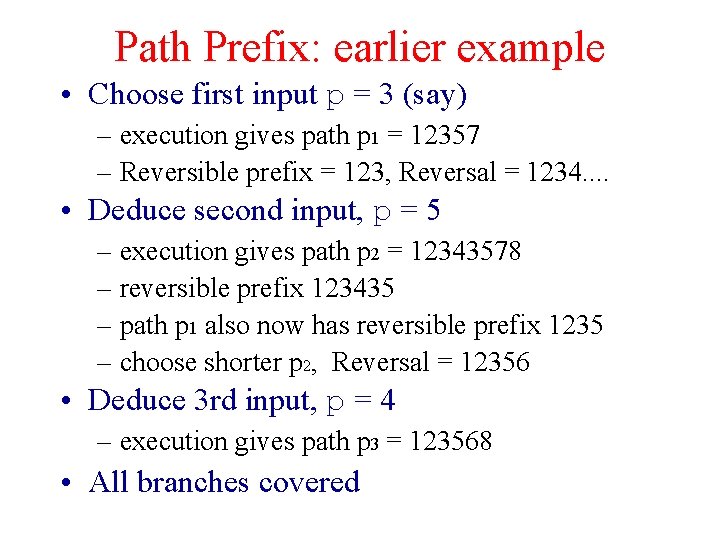 Path Prefix: earlier example

• Choose first input p = 3 (say)
– execution gives path $p_1$ = 12357
– Reversible prefix = 123, Reversal = 1234....

• Deduce second input, p = 5
– execution gives path $p_2$ = 12343578
– reversible prefix 123435
– path $p_1$ also now has reversible prefix 1235
– choose shorter $p_2$, Reversal = 12356

• Deduce 3rd input, p = 4
– execution gives path $p_3$ = 123568

• All branches covered